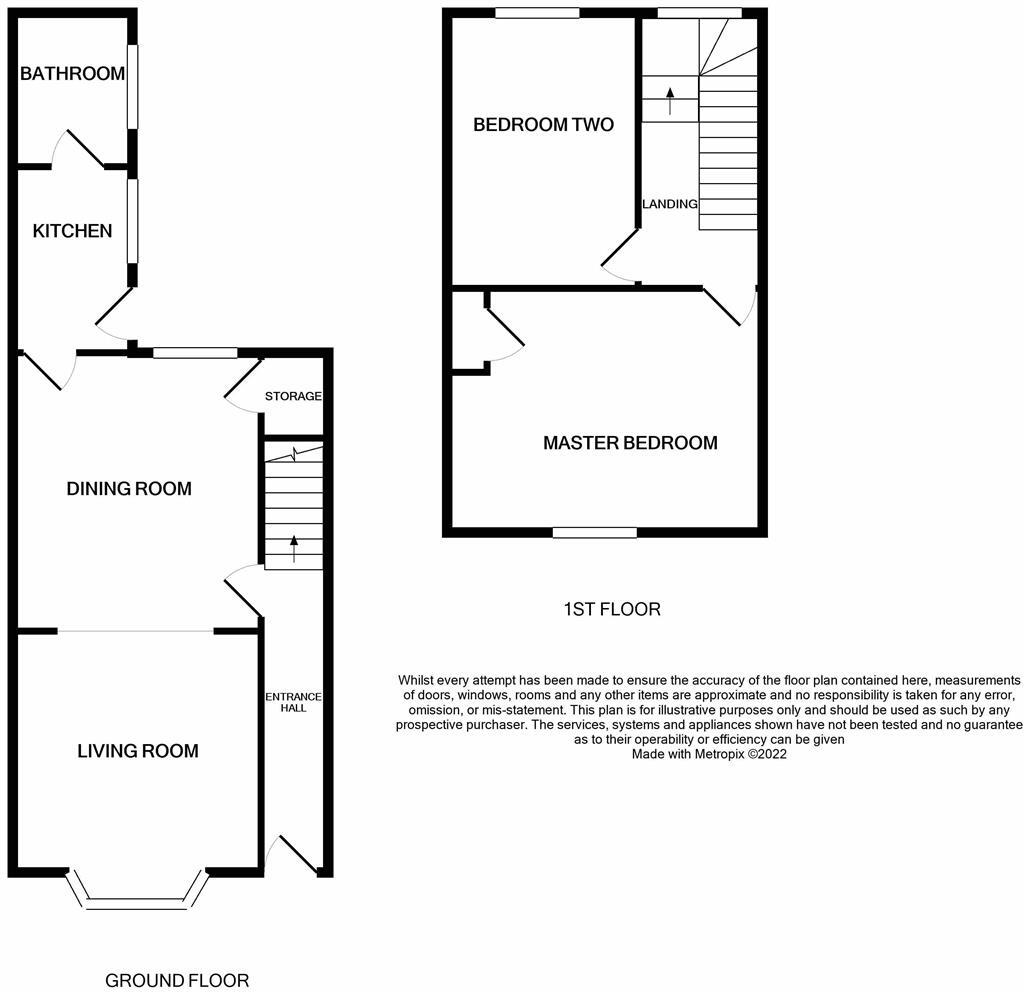 BATHROOM

KITCHEN

STORAGE

DINING ROOM

ENTRANCE HALL

LIVING ROOM

GROUND FLOOR

BEDROOM TWO

LANDING

MASTER BEDROOM

1ST FLOOR

Whilst every attempt has been made to ensure the accuracy of the floor plan contained here, measurements of doors, windows, rooms and any other items are approximate and no responsibility is taken for any error, omission, or mis-statement. This plan is for illustrative purposes only and should be used as such by any prospective purchaser. The services, systems and appliances shown have not been tested and no guarantee as to their operability or efficiency can be given
Made with Metropix ©2022